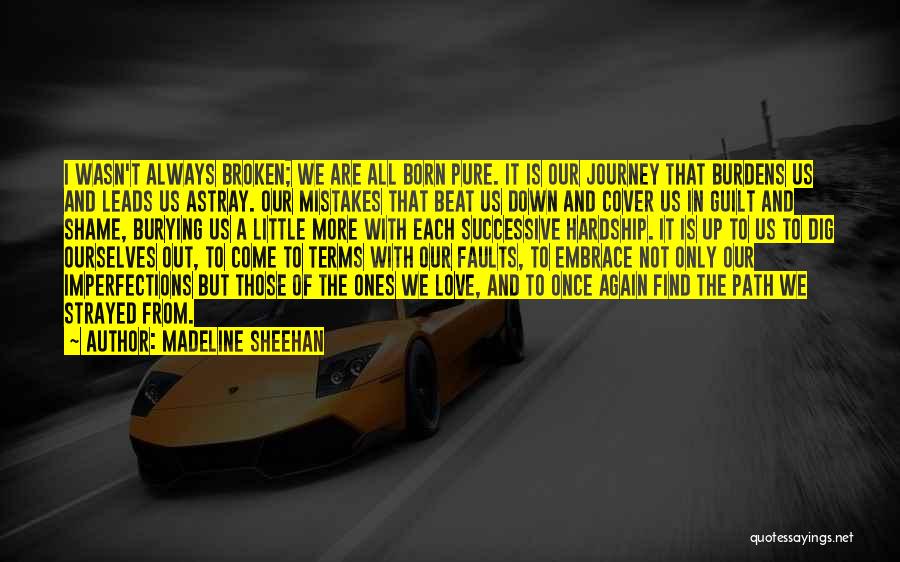 I WASN'T ALWAYS BROKEN; WE ARE ALL BORN PURE. IT IS OUR JOURNEY THAT BURDENS US AND LEADS US ASTRAY. OUR MISTAKES THAT BEAT US DOWN AND COVER US IN GUILT AND SHAME, BURYING US A LITTLE MORE WITH EACH SUCCESSIVE HARDSHIP. IT IS UP TO US TO DIG OURSELVES OUT, TO COME TO TERMS WITH OUR FAULTS, TO EMBRACE NOT ONLY OUR IMPERFECTIONS BUT THOSE OF THE ONES WE LOVE, AND TO ONCE AGAIN FIND THE PATH WE STRAYED FROM.

— AUTHOR: MADELINE SHEEHAN

quotessayings.net